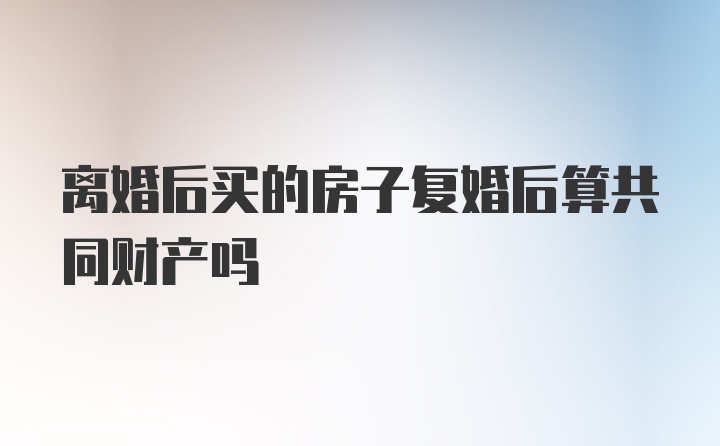 离婚后买的房子复婚后算共同财产吗